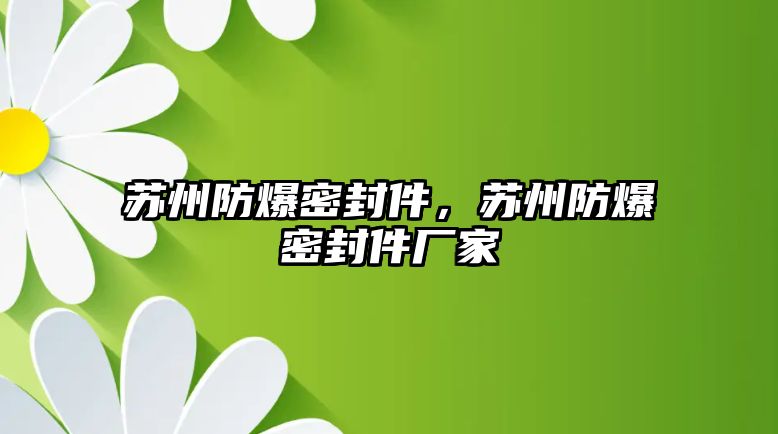 苏州防爆密封件，苏州防爆密封件厂家